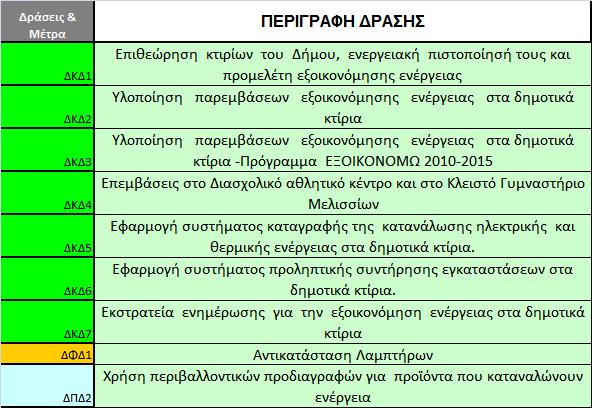 | Δράσεις & Μέτρα | ΠΕΡΙΓΡΑΦΗ ΔΡΑΣΗΣ |
|---|---|
| ΔΚΔ1 | Επιθεώρηση κτιρίων του Δήμου, ενεργειακή πιστοποίησή τους και προμελέτη εξοικονόμησης ενέργειας |
| ΔΚΔ2 | Υλοποίηση παρεμβάσεων εξοικονόμησης ενέργειας στα δημοτικά κτίρια |
| ΔΚΔ3 | Υλοποίηση παρεμβάσεων εξοικονόμησης ενέργειας στα δημοτικά κτίρια -Πρόγραμμα ΕΞΟΙΚΟΝΟΜΩ 2010-2015 |
| ΔΚΔ4 | Επεμβάσεις στο Διασχολικό αθλητικό κέντρο και στο Κλειστό Γυμναστήριο Μελισσίων |
| ΔΚΔ5 | Εφαρμογή συστήματος καταγραφής της κατανάλωσης ηλεκτρικής και θερμικής ενέργειας στα δημοτικά κτίρια. |
| ΔΚΔ6 | Εφαρμογή συστήματος προληπτικής συντήρησης εγκαταστάσεων στα δημοτικά κτίρια. |
| ΔΚΔ7 | Εκστρατεία ενημέρωσης για την εξοικονόμηση ενέργειας στα δημοτικά κτίρια |
| ΔΦΔ1 | Αντικατάσταση Λαμπτήρων |
| ΔΠΔ2 | Χρήση περιβαλλοντικών προδιαγραφών για προϊόντα που καταναλώνουν ενέργεια |